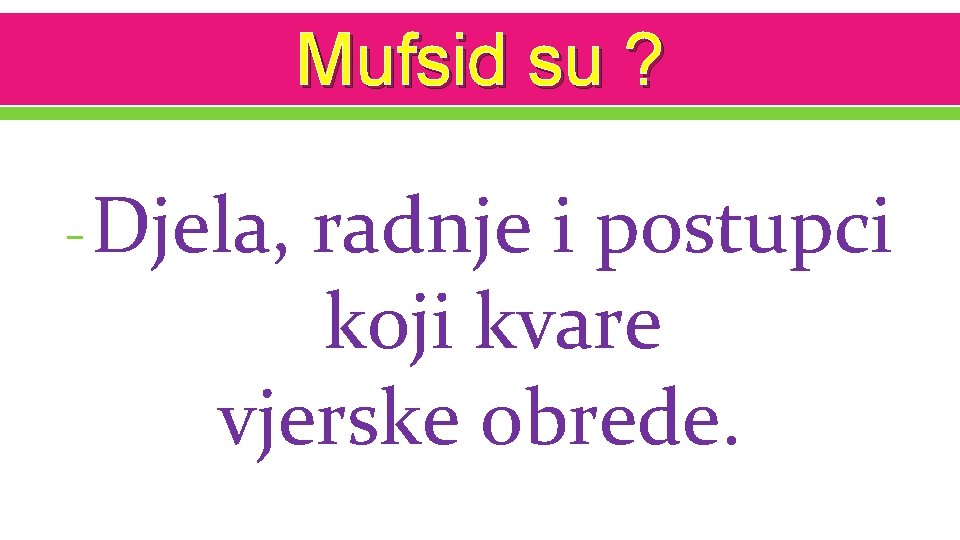 Mufsid su ?

- Djela, radnje i postupci koji kvare vjerske obrede.